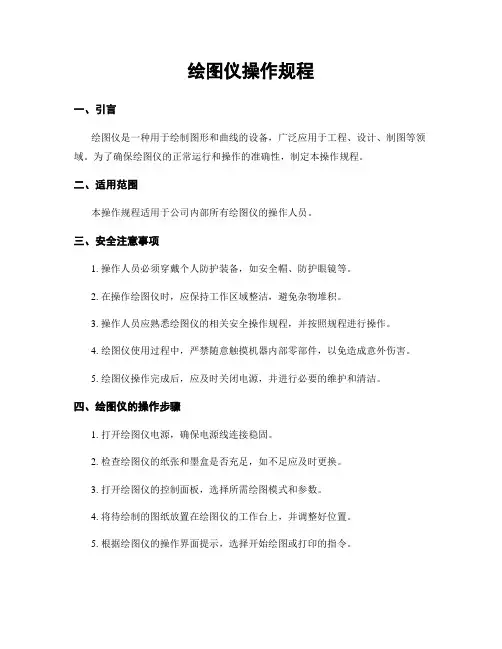 绘图仪操作规程

一、引言

绘图仪是一种用于绘制图形和曲线的设备，广泛应用于工程、设计、制图等领域。为了确保绘图仪的正常运行和操作的准确性，制定本操作规程。

二、适用范围

本操作规程适用于公司内部所有绘图仪的操作人员。

三、安全注意事项

1. 操作人员必须穿戴个人防护装备，如安全帽、防护眼镜等。

2. 在操作绘图仪时，应保持工作区域整洁，避免杂物堆积。

3. 操作人员应熟悉绘图仪的相关安全操作规程，并按照规程进行操作。

4. 绘图仪使用过程中，严禁随意触摸机器内部零部件，以免造成意外伤害。

5. 绘图仪操作完成后，应及时关闭电源，并进行必要的维护和清洁。

四、绘图仪的操作步骤

1. 打开绘图仪电源，确保电源线连接稳固。

2. 检查绘图仪的纸张和墨盒是否充足，如不足应及时更换。

3. 打开绘图仪的控制面板，选择所需绘图模式和参数。

4. 将待绘制的图纸放置在绘图仪的工作台上，并调整好位置。

5. 根据绘图仪的操作界面提示，选择开始绘图或打印的指令。